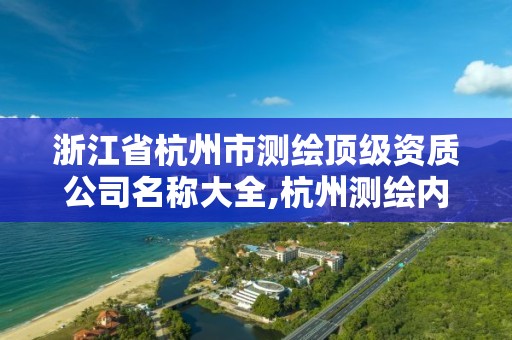 浙江省杭州市测绘顶级资质公司名称大全,杭州测绘内